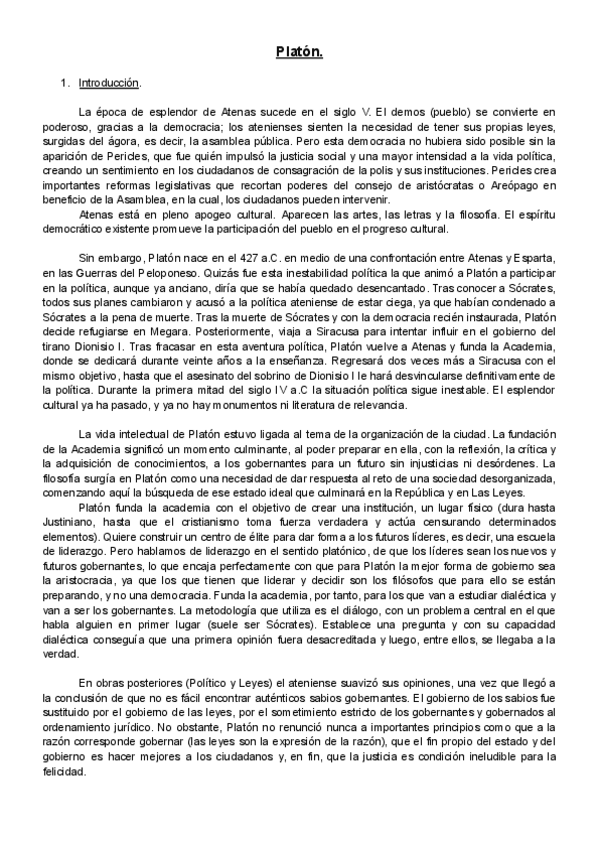 Platón.

1. Introducción.

La época de esplendor de Atenas sucede en el siglo V. El demos (pueblo) se convierte en poderoso, gracias a la democracia; los atenienses sienten la necesidad de tener sus propias leyes, surgidas del ágora, es decir, la asamblea pública. Pero esta democracia no hubiera sido posible sin la aparición de Pericles, que fue quién impulsó la justicia social y una mayor intensidad a la vida política, creando un sentimiento en los ciudadanos de consagración de la polis y sus instituciones. Pericles crea importantes reformas legislativas que recortan poderes del consejo de aristócratas o Areópago en beneficio de la Asamblea, en la cual, los ciudadanos pueden intervenir.

Atenas está en pleno apogeo cultural. Aparecen las artes, las letras y la filosofía. El espíritu democrático existente promueve la participación del pueblo en el progreso cultural.

Sin embargo, Platón nace en el 427 a.C. en medio de una confrontación entre Atenas y Esparta, en las Guerras del Peloponeso. Quizás fue esta inestabilidad política la que animó a Platón a participar en la política, aunque ya anciano, diría que se había quedado desencantado. Tras conocer a Sócrates, todos sus planes cambiaron y acusó a la política ateniense de estar ciega, ya que habían condenado a Sócrates a la pena de muerte. Tras la muerte de Sócrates y con la democracia recién instaurada, Platón decide refugiarse en Megara. Posteriormente, viaja a Siracusa para intentar influir en el gobierno del tirano Dionisio I. Tras fracasar en esta aventura política, Platón vuelve a Atenas y funda la Academia, donde se dedicará durante veinte años a la enseñanza. Regresará dos veces más a Siracusa con el mismo objetivo, hasta que el asesinato del sobrino de Dionisio I le hará desvincularse definitivamente de la política. Durante la primera mitad del siglo IV a.C la situación política sigue inestable. El esplendor cultural ya ha pasado, y ya no hay monumentos ni literatura de relevancia.

La vida intelectual de Platón estuvo ligada al tema de la organización de la ciudad. La fundación de la Academia significó un momento culminante, al poder preparar en ella, con la reflexión, la crítica y la adquisición de conocimientos, a los gobernantes para un futuro sin injusticias ni desórdenes. La filosofía surgía en Platón como una necesidad de dar respuesta al reto de una sociedad desorganizada, comenzando aquí la búsqueda de ese estado ideal que culminará en la República y en Las Leyes.

Platón funda la academia con el objetivo de crear una institución, un lugar físico (dura hasta Justiniano, hasta que el cristianismo toma fuerza verdadera y actúa censurando determinados elementos). Quiere construir un centro de élite para dar forma a los futuros líderes, es decir, una escuela de liderazgo. Pero hablamos de liderazgo en el sentido platónico, de que los líderes sean los nuevos y futuros gobernantes, lo que encaja perfectamente con que para Platón la mejor forma de gobierno sea la aristocracia, ya que los que tienen que liderar y decidir son los filósofos que para ello se están preparando, y no una democracia. Funda la academia, por tanto, para los que van a estudiar dialéctica y van a ser los gobernantes. La metodología que utiliza es el diálogo, con un problema central en el que habla alguien en primer lugar (suele ser Sócrates). Establece una pregunta y con su capacidad dialéctica conseguía que una primera opinión fuera desacreditada y luego, entre ellos, se llegaba a la verdad.

En obras posteriores (Político y Leyes) el ateniense suavizó sus opiniones, una vez que llegó a la conclusión de que no es fácil encontrar auténticos sabios gobernantes. El gobierno de los sabios fue sustituido por el gobierno de las leyes, por el sometimiento estricto de los gobernantes y gobernados al ordenamiento jurídico. No obstante, Platón no renunció nunca a importantes principios como que a la razón corresponde gobernar (las leyes son la expresión de la razón), que el fin propio del estado y del gobierno es hacer mejores a los ciudadanos y, en fin, que la justicia es condición ineludible para la felicidad.